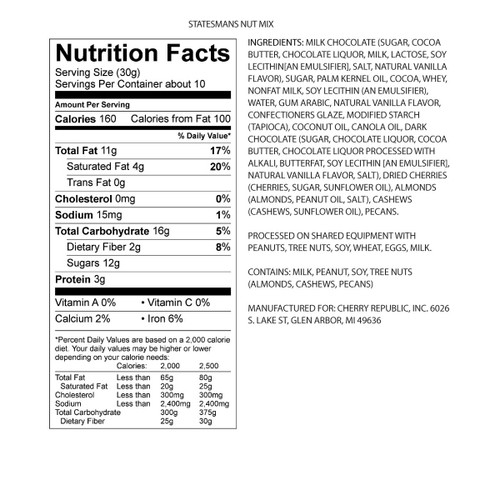 STATESMANS NUT MIX

Nutrition Facts
Serving Size (30g)
Servings Per Container about 10

Amount Per Serving
Calories 160 Calories from Fat 100
% Daily Value*
Total Fat 11g 17%
Saturated Fat 4g 20%
Trans Fat 0g
Cholesterol 0mg 0%
Sodium 15mg 1%
Total Carbohydrate 16g 5%
Dietary Fiber 2g 8%
Sugars 12g
Protein 3g

Vitamin A 0% • Vitamin C 0%
Calcium 2% • Iron 6%

*Percent Daily Values are based on a 2,000 calorie diet. Your daily values may be higher or lower depending on your calorie needs:

| | Calories: | 2,000 | 2,500 |
|---|---|---|---|
| Total Fat | Less than | 65g | 80g |
| Saturated Fat | Less than | 20g | 25g |
| Cholesterol | Less than | 300mg | 300mg |
| Sodium | Less than | 2,400mg | 2,400mg |
| Total Carbohydrate | | 300g | 375g |
| Dietary Fiber | | 25g | 30g |

INGREDIENTS: MILK CHOCOLATE (SUGAR, COCOA BUTTER, CHOCOLATE LIQUOR, MILK, LACTOSE, SOY LECITHIN[AN EMULSIFIER], SALT, NATURAL VANILLA FLAVOR), SUGAR, PALM KERNEL OIL, COCOA, WHEY, NONFAT MILK, SOY LECITHIN (AN EMULSIFIER), WATER, GUM ARABIC, NATURAL VANILLA FLAVOR, CONFECTIONERS GLAZE, MODIFIED STARCH (TAPIOCA), COCONUT OIL, CANOLA OIL, DARK CHOCOLATE (SUGAR, CHOCOLATE LIQUOR, COCOA BUTTER, CHOCOLATE LIQUOR PROCESSED WITH ALKALI, BUTTERFAT, SOY LECITHIN [AN EMULSIFIER], NATURAL VANILLA FLAVOR, SALT), DRIED CHERRIES (CHERRIES, SUGAR, SUNFLOWER OIL), ALMONDS (ALMONDS, PEANUT OIL, SALT), CASHEWS (CASHEWS, SUNFLOWER OIL), PECANS.

PROCESSED ON SHARED EQUIPMENT WITH PEANUTS, TREE NUTS, SOY, WHEAT, EGGS, MILK.

CONTAINS: MILK, PEANUT, SOY, TREE NUTS (ALMONDS, CASHEWS, PECANS)

MANUFACTURED FOR: CHERRY REPUBLIC, INC. 6026 S. LAKE ST, GLEN ARBOR, MI 49636